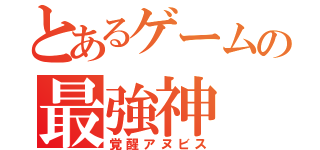 とあるゲームの
最強神
覚醒アヌビス